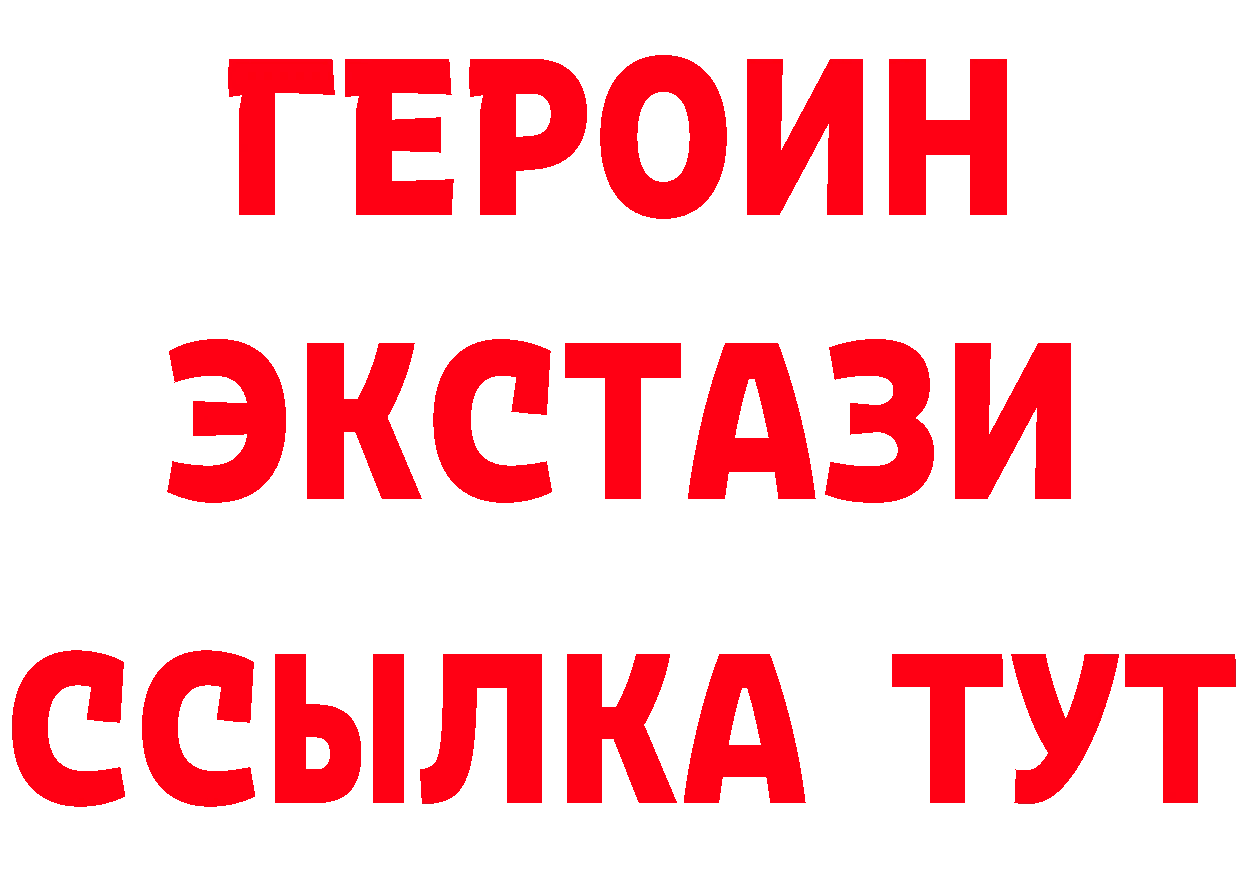 ГЕРОИН
ЭКСТАЗИ
ССЫЛКА ТУТ